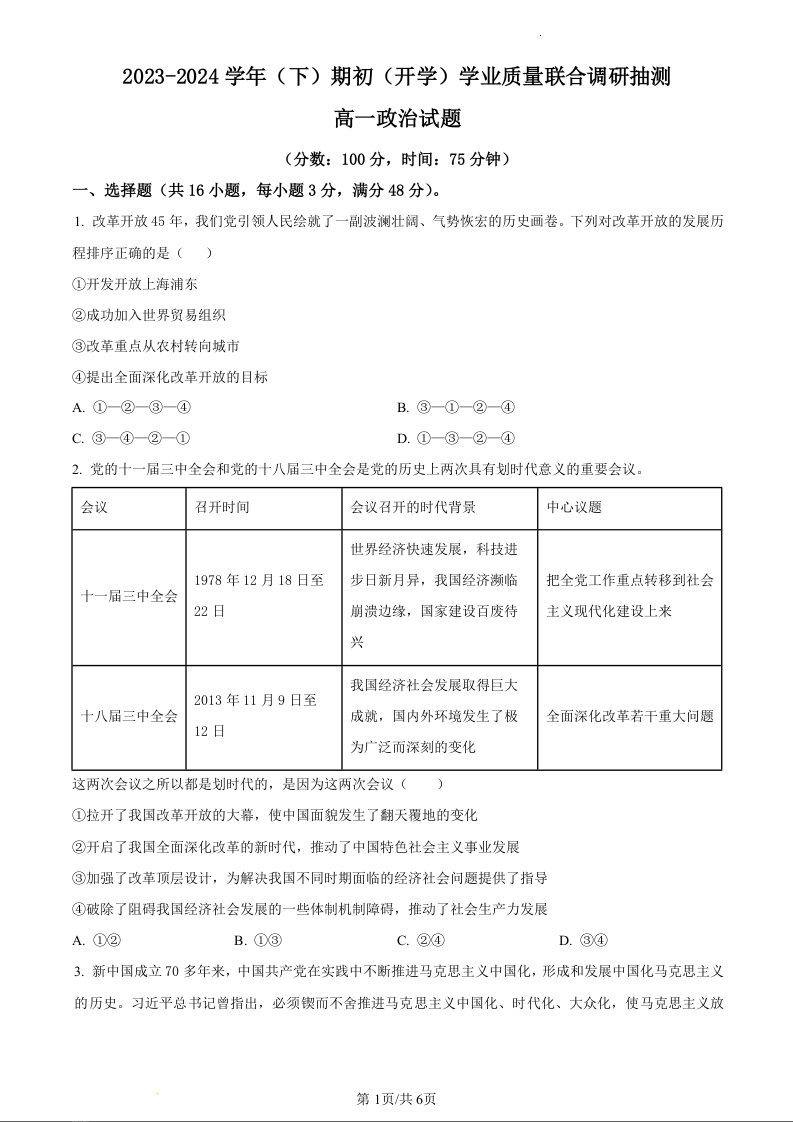 2023-2024 学年（下）期初（开学）学业质量联合调研抽测

高一政治试题

（分数：100 分，时间：75 分钟）

一、选择题（共 16 小题，每小题 3 分，满分 48 分）。

1. 改革开放 45 年，我们党引领人民绘就了一副波澜壮阔、气势恢宏的历史画卷。下列对改革开放的发展历程排序正确的是（　　）

①开发开放上海浦东

②成功加入世界贸易组织

③改革重点从农村转向城市

④提出全面深化改革开放的目标

A. ①—②—③—④

B. ③—①—②—④

C. ③—④—②—①

D. ①—③—②—④

2. 党的十一届三中全会和党的十八届三中全会是党的历史上两次具有划时代意义的重要会议。

| 会议 | 召开时间 | 会议召开的时代背景 | 中心议题 |
|---|---|---|---|
| 十一届三中全会 | 1978 年 12 月 18 日至 22 日 | 世界经济快速发展，科技进步日新月异，我国经济濒临崩溃边缘，国家建设百废待兴 | 把全党工作重点转移到社会主义现代化建设上来 |
| 十八届三中全会 | 2013 年 11 月 9 日至 12 日 | 我国经济社会发展取得巨大成就，国内外环境发生了极为广泛而深刻的变化 | 全面深化改革若干重大问题 |

这两次会议之所以都是划时代的，是因为这两次会议（　　）

①拉开了我国改革开放的大幕，使中国面貌发生了翻天覆地的变化

②开启了我国全面深化改革的新时代，推动了中国特色社会主义事业发展

③加强了改革顶层设计，为解决我国不同时期面临的经济社会问题提供了指导

④破除了阻碍我国经济社会发展的一些体制机制障碍，推动了社会生产力发展

A. ①②　　B. ①③　　C. ②④　　D. ③④

3. 新中国成立 70 多年来，中国共产党在实践中不断推进马克思主义中国化，形成和发展中国化马克思主义的历史。习近平总书记曾指出，必须锲而不舍推进马克思主义中国化、时代化、大众化，使马克思主义放

第 1页/共 6页